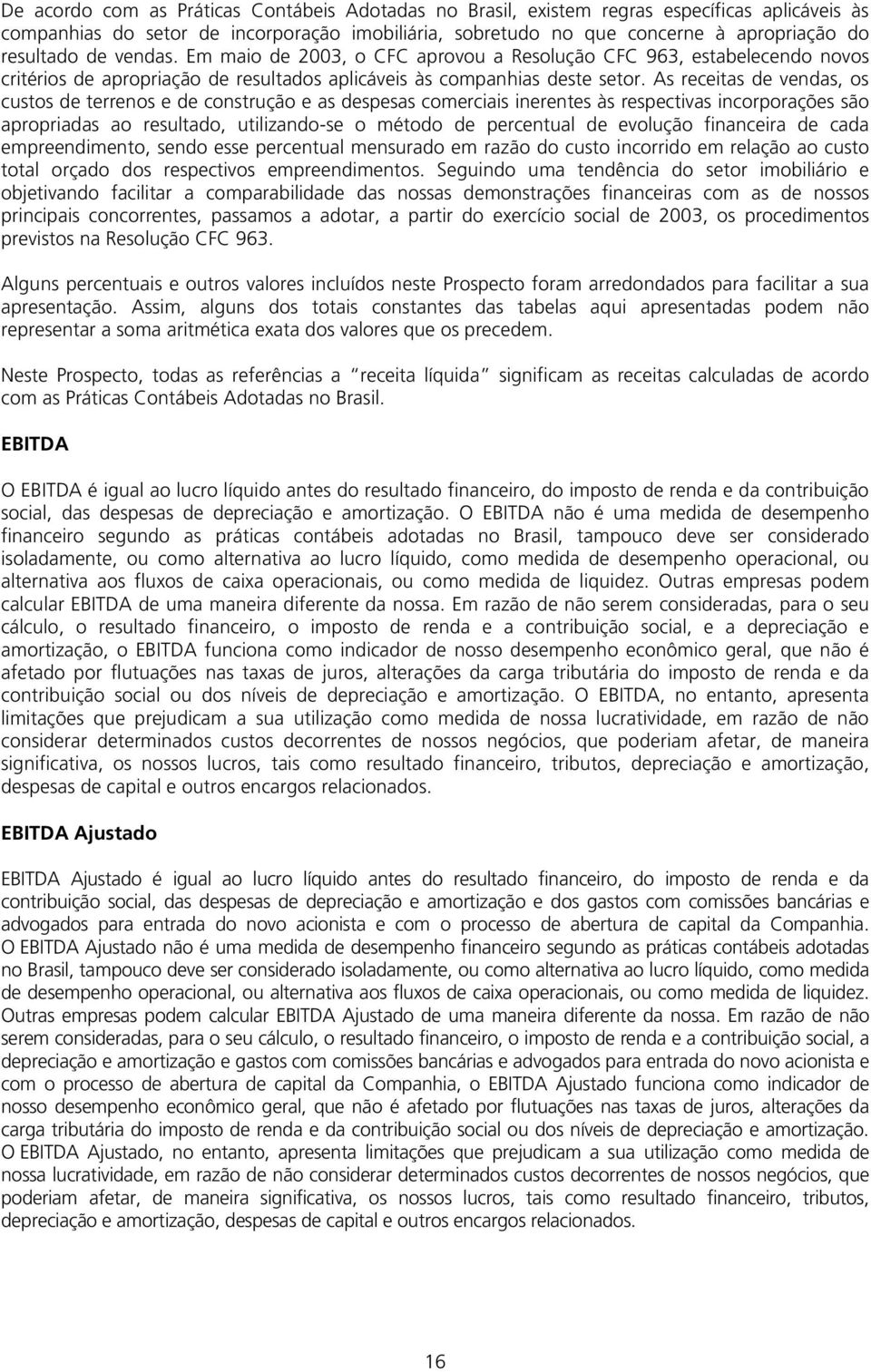 De acordo com as Práticas Contábeis Adotadas no Brasil, existem regras específicas aplicáveis às companhias do setor de incorporação imobiliária, sobretudo no que concerne à apropriação do resultado de vendas. Em maio de 2003, o CFC aprovou a Resolução CFC 963, estabelecendo novos critérios de apropriação de resultados aplicáveis às companhias deste setor. As receitas de vendas, os custos de terrenos e de construção e as despesas comerciais inerentes às respectivas incorporações são apropriadas ao resultado, utilizando-se o método de percentual de evolução financeira de cada empreendimento, sendo esse percentual mensurado em razão do custo incorrido em relação ao custo total orçado dos respectivos empreendimentos. Seguindo uma tendência do setor imobiliário e objetivando facilitar a comparabilidade das nossas demonstrações financeiras com as de nossos principais concorrentes, passamos a adotar, a partir do exercício social de 2003, os procedimentos previstos na Resolução CFC 963.

Alguns percentuais e outros valores incluídos neste Prospecto foram arredondados para facilitar a sua apresentação. Assim, alguns dos totais constantes das tabelas aqui apresentadas podem não representar a soma aritmética exata dos valores que os precedem.

Neste Prospecto, todas as referências a "receita líquida" significam as receitas calculadas de acordo com as Práticas Contábeis Adotadas no Brasil.

EBITDA

O EBITDA é igual ao lucro líquido antes do resultado financeiro, do imposto de renda e da contribuição social, das despesas de depreciação e amortização. O EBITDA não é uma medida de desempenho financeiro segundo as práticas contábeis adotadas no Brasil, tampouco deve ser considerado isoladamente, ou como alternativa ao lucro líquido, como medida de desempenho operacional, ou alternativa aos fluxos de caixa operacionais, ou como medida de liquidez. Outras empresas podem calcular EBITDA de uma maneira diferente da nossa. Em razão de não serem consideradas, para o seu cálculo, o resultado financeiro, o imposto de renda e a contribuição social, e a depreciação e amortização, o EBITDA funciona como indicador de nosso desempenho econômico geral, que não é afetado por flutuações nas taxas de juros, alterações da carga tributária do imposto de renda e da contribuição social ou dos níveis de depreciação e amortização. O EBITDA, no entanto, apresenta limitações que prejudicam a sua utilização como medida de nossa lucratividade, em razão de não considerar determinados custos decorrentes de nossos negócios, que poderiam afetar, de maneira significativa, os nossos lucros, tais como resultado financeiro, tributos, depreciação e amortização, despesas de capital e outros encargos relacionados.

EBITDA Ajustado

EBITDA Ajustado é igual ao lucro líquido antes do resultado financeiro, do imposto de renda e da contribuição social, das despesas de depreciação e amortização e dos gastos com comissões bancárias e advogados para entrada do novo acionista e com o processo de abertura de capital da Companhia. O EBITDA Ajustado não é uma medida de desempenho financeiro segundo as práticas contábeis adotadas no Brasil, tampouco deve ser considerado isoladamente, ou como alternativa ao lucro líquido, como medida de desempenho operacional, ou alternativa aos fluxos de caixa operacionais, ou como medida de liquidez. Outras empresas podem calcular EBITDA Ajustado de uma maneira diferente da nossa. Em razão de não serem consideradas, para o seu cálculo, o resultado financeiro, o imposto de renda e a contribuição social, a depreciação e amortização e gastos com comissões bancárias e advogados para entrada do novo acionista e com o processo de abertura de capital da Companhia, o EBITDA Ajustado funciona como indicador de nosso desempenho econômico geral, que não é afetado por flutuações nas taxas de juros, alterações da carga tributária do imposto de renda e da contribuição social ou dos níveis de depreciação e amortização. O EBITDA Ajustado, no entanto, apresenta limitações que prejudicam a sua utilização como medida de nossa lucratividade, em razão de não considerar determinados custos decorrentes de nossos negócios, que poderiam afetar, de maneira significativa, os nossos lucros, tais como resultado financeiro, tributos, depreciação e amortização, despesas de capital e outros encargos relacionados.

16